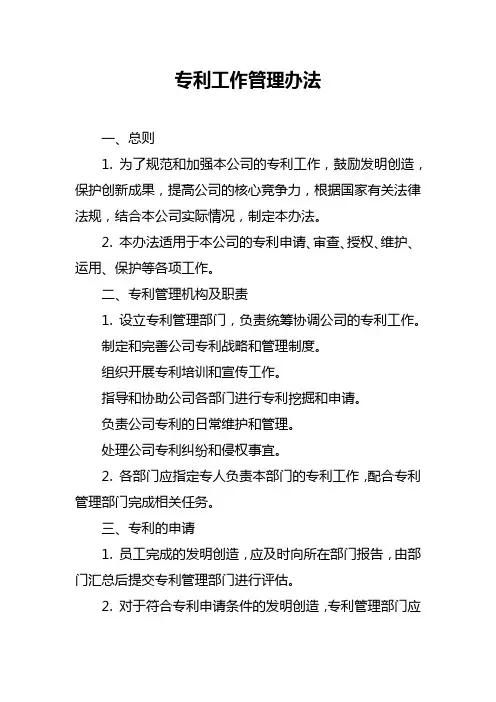 专利工作管理办法

一、总则

1. 为了规范和加强本公司的专利工作，鼓励发明创造，保护创新成果，提高公司的核心竞争力，根据国家有关法律法规，结合本公司实际情况，制定本办法。

2. 本办法适用于本公司的专利申请、审查、授权、维护、运用、保护等各项工作。

二、专利管理机构及职责

1. 设立专利管理部门，负责统筹协调公司的专利工作。

制定和完善公司专利战略和管理制度。

组织开展专利培训和宣传工作。

指导和协助公司各部门进行专利挖掘和申请。

负责公司专利的日常维护和管理。

处理公司专利纠纷和侵权事宜。

2. 各部门应指定专人负责本部门的专利工作，配合专利管理部门完成相关任务。

三、专利的申请

1. 员工完成的发明创造，应及时向所在部门报告，由部门汇总后提交专利管理部门进行评估。

2. 对于符合专利申请条件的发明创造，专利管理部门应